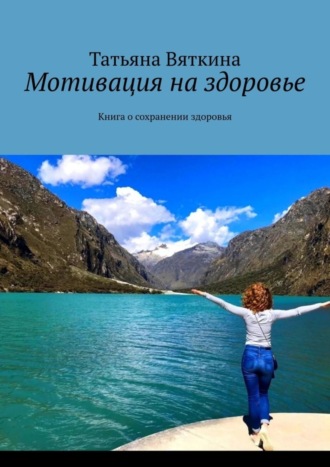 Татьяна Вяткина
Мотивация на здоровье

Книга о сохранении здоровья